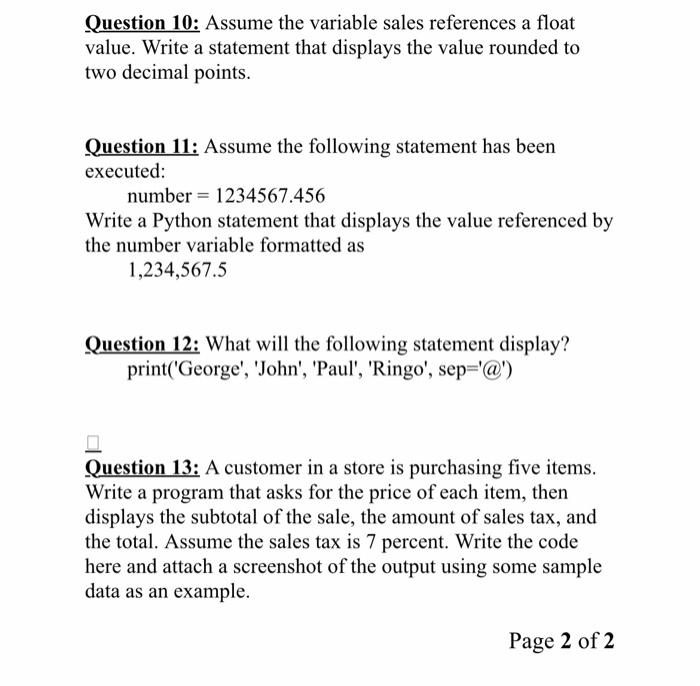 Question 10: Assume the variable sales references a float value. Write a statement that displays the value rounded to two decimal points.

Question 11: Assume the following statement has been executed:

number = 1234567.456

Write a Python statement that displays the value referenced by the number variable formatted as

1,234,567.5

Question 12: What will the following statement display?

print('George', 'John', 'Paul', 'Ringo', sep='@')

Question 13: A customer in a store is purchasing five items. Write a program that asks for the price of each item, then displays the subtotal of the sale, the amount of sales tax, and the total. Assume the sales tax is 7 percent. Write the code here and attach a screenshot of the output using some sample data as an example.

Page 2 of 2